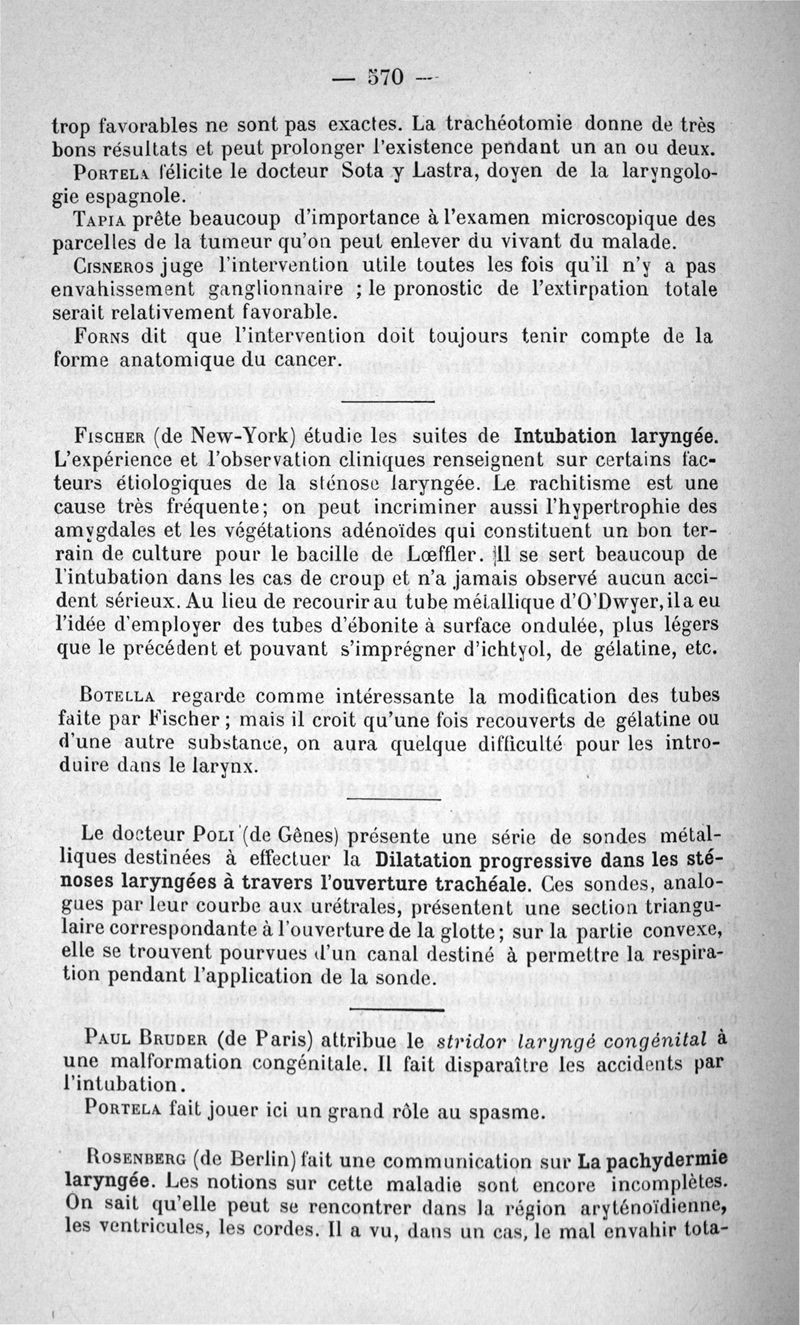 — 570 —

trop favorables ne sont pas exactes. La trachéotomie donne de très bons résultats et peut prolonger l'existence pendant un an ou deux.

Portela félicite le docteur Sota y Lastra, doyen de la laryngologie espagnole.

Tapia prête beaucoup d'importance à l'examen microscopique des parcelles de la tumeur qu'on peut enlever du vivant du malade.

Cisneros juge l'intervention utile toutes les fois qu'il n'y a pas envahissement ganglionnaire ; le pronostic de l'extirpation totale serait relativement favorable.

Forns dit que l'intervention doit toujours tenir compte de la forme anatomique du cancer.

Fischer (de New-York) étudie les suites de Intubation laryngée. L'expérience et l'observation cliniques renseignent sur certains facteurs étiologiques de la sténose laryngée. Le rachitisme est une cause très fréquente; on peut incriminer aussi l'hypertrophie des amygdales et les végétations adénoïdes qui constituent un bon terrain de culture pour le bacille de Lœffler. Il se sert beaucoup de l'intubation dans les cas de croup et n'a jamais observé aucun accident sérieux. Au lieu de recourir au tube métallique d'O'Dwyer, il a eu l'idée d'employer des tubes d'ébonite à surface ondulée, plus légers que le précédent et pouvant s'imprégner d'ichtyol, de gélatine, etc.

Botella regarde comme intéressante la modification des tubes faite par Fischer ; mais il croit qu'une fois recouverts de gélatine ou d'une autre substance, on aura quelque difficulté pour les introduire dans le larynx.

Le docteur Poli (de Gênes) présente une série de sondes métalliques destinées à effectuer la Dilatation progressive dans les sténoses laryngées à travers l'ouverture trachéale. Ces sondes, analogues par leur courbe aux urétrales, présentent une section triangulaire correspondante à l'ouverture de la glotte; sur la partie convexe, elle se trouvent pourvues d'un canal destiné à permettre la respiration pendant l'application de la sonde.

Paul Bruder (de Paris) attribue le stridor laryngé congénital à une malformation congénitale. Il fait disparaître les accidents par l'intubation.

Portela fait jouer ici un grand rôle au spasme.

Rosenberg (de Berlin) fait une communication sur La pachydermie laryngée. Les notions sur cette maladie sont encore incomplètes. On sait qu'elle peut se rencontrer dans la région aryténoïdienne, les ventricules, les cordes. Il a vu, dans un cas, le mal envahir tota-